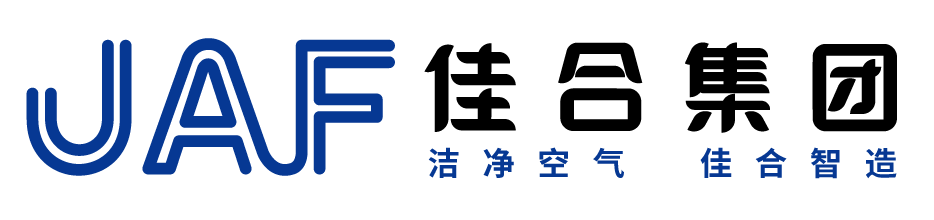 JAF 佳合集团
洁净空气 佳合智造